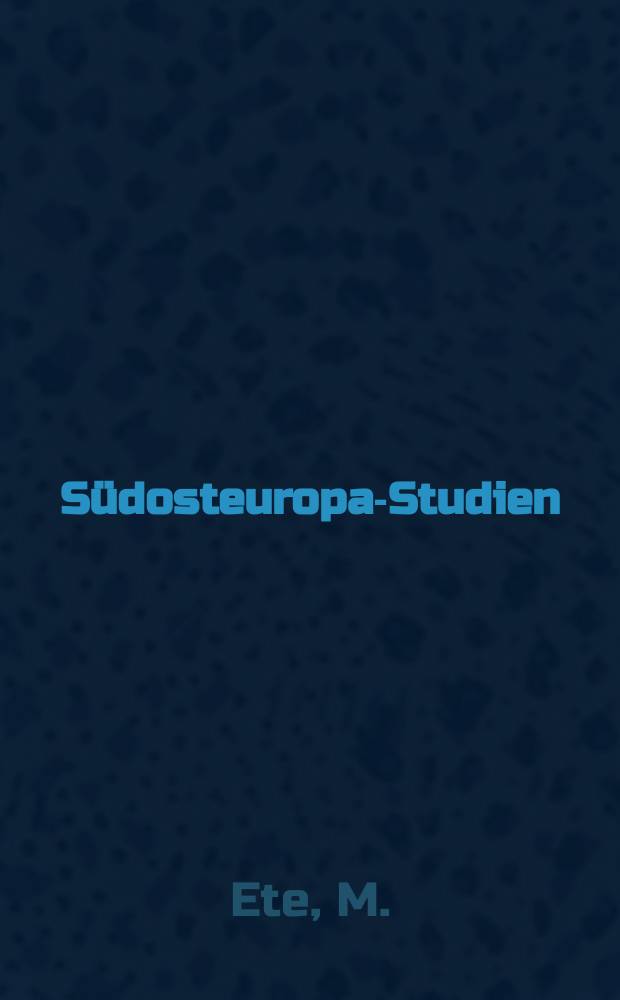 Südosteuropa-Studien

Ete, M.